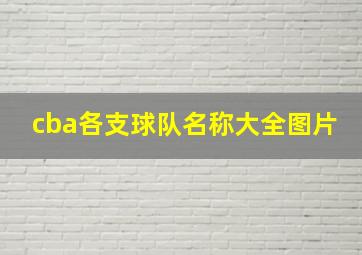 cba各支球队名称大全图片